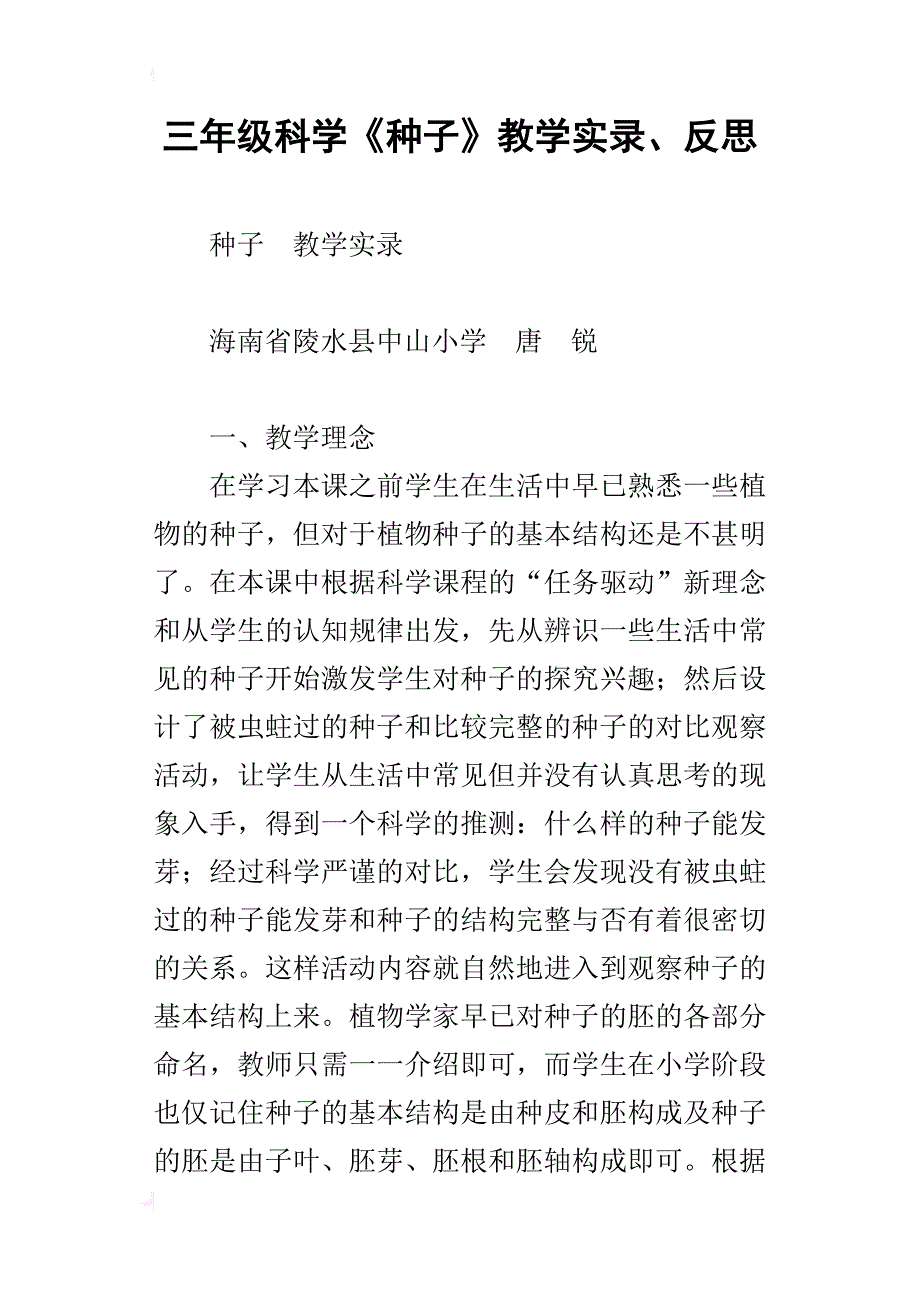 三年级科学《种子》教学实录、反思

种子　教学实录

海南省陵水县中山小学　唐　锐

一、教学理念

在学习本课之前学生在生活中早已熟悉一些植物的种子，但对于植物种子的基本结构还是不甚明了。在本课中根据科学课程的“任务驱动”新理念和从学生的认知规律出发，先从辨识一些生活中常见的种子开始激发学生对种子的探究兴趣；然后设计了被虫蛀过的种子和比较完整的种子的对比观察活动，让学生从生活中常见但并没有认真思考的现象入手，得到一个科学的推测：什么样的种子能发芽；经过科学严谨的对比，学生会发现没有被虫蛀过的种子能发芽和种子的结构完整与否有着很密切的关系。这样活动内容就自然地进入到观察种子的基本结构上来。植物学家早已对种子的胚的各部分命名，教师只需一一介绍即可，而学生在小学阶段也仅记住种子的基本结构是由种皮和胚构成及种子的胚是由子叶、胚芽、胚根和胚轴构成即可。根据